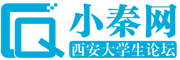 小秦网
西安大学生论坛